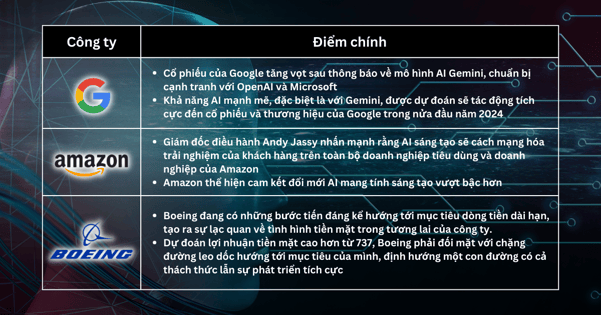 | Công ty | Điểm chính |
|---|---|
| G | • Cổ phiếu của Google tăng vọt sau thông báo về mô hình AI Gemini, chuẩn bị cạnh tranh với OpenAI và Microsoft • Khả năng AI mạnh mẽ, đặc biệt là với Gemini, được dự đoán sẽ tác động tích cực đến cổ phiếu và thương hiệu của Google trong nửa đầu năm 2024 |
| amazon | • Giám đốc điều hành Andy Jassy nhấn mạnh rằng AI sáng tạo sẽ cách mạng hóa trải nghiệm của khách hàng trên toàn bộ doanh nghiệp tiêu dùng và doanh nghiệp của Amazon • Amazon thể hiện cam kết đổi mới AI mang tính sáng tạo vượt bậc hơn |
| BOEING | • Boeing đang có những bước tiến đáng kể hướng tới mục tiêu dòng tiền dài hạn, tạo ra sự lạc quan về tình hình tiền mặt trong tương lai của công ty. • Dự đoán lợi nhuận tiền mặt cao hơn từ 737, Boeing phải đối mặt với chặng đường leo dốc hướng tới mục tiêu của mình, định hướng một con đường có cả thách thức lẫn sự phát triển tích cực |